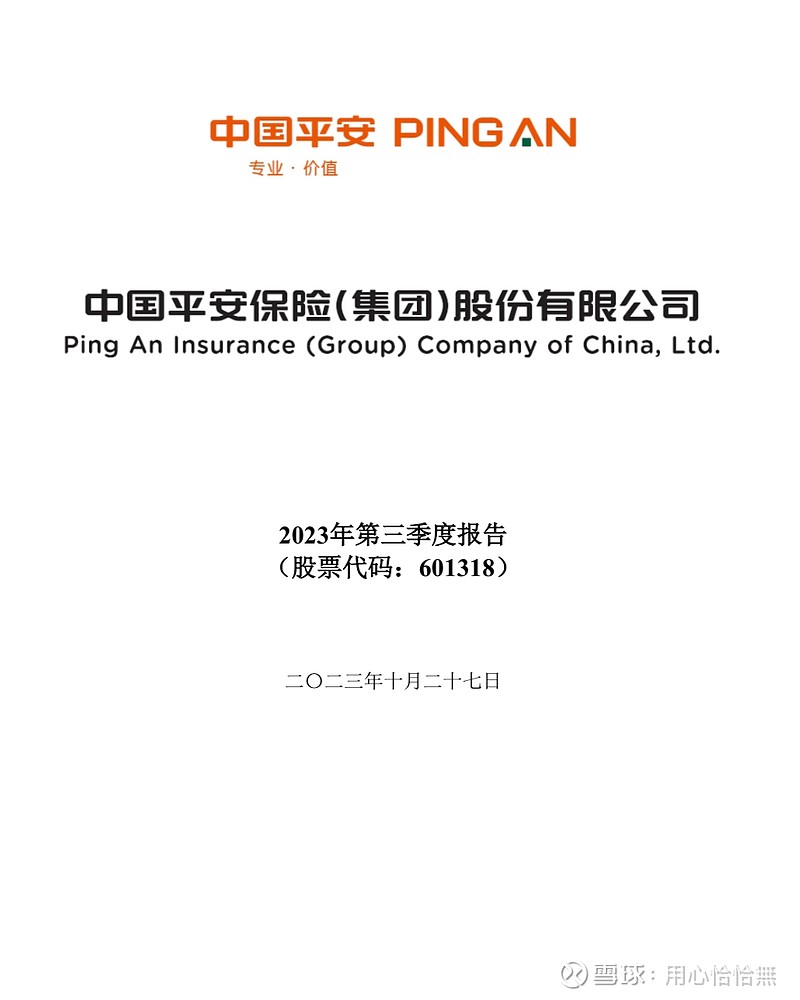 中国平安 PING AN
专业 · 价值

中国平安保险(集团)股份有限公司
Ping An Insurance (Group) Company of China, Ltd.

2023年第三季度报告
（股票代码：601318）

二〇二三年十月二十七日

雪球：用心恰恰無